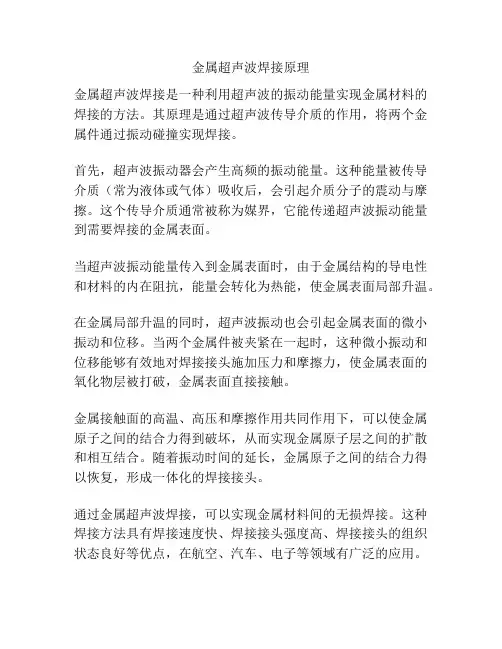 金属超声波焊接原理

金属超声波焊接是一种利用超声波的振动能量实现金属材料的焊接的方法。其原理是通过超声波传导介质的作用，将两个金属件通过振动碰撞实现焊接。

首先，超声波振动器会产生高频的振动能量。这种能量被传导介质（常为液体或气体）吸收后，会引起介质分子的震动与摩擦。这个传导介质通常被称为媒界，它能传递超声波振动能量到需要焊接的金属表面。

当超声波振动能量传入到金属表面时，由于金属结构的导电性和材料的内在阻抗，能量会转化为热能，使金属表面局部升温。

在金属局部升温的同时，超声波振动也会引起金属表面的微小振动和位移。当两个金属件被夹紧在一起时，这种微小振动和位移能够有效地对焊接接头施加压力和摩擦力，使金属表面的氧化物层被打破，金属表面直接接触。

金属接触面的高温、高压和摩擦作用共同作用下，可以使金属原子之间的结合力得到破坏，从而实现金属原子层之间的扩散和相互结合。随着振动时间的延长，金属原子之间的结合力得以恢复，形成一体化的焊接接头。

通过金属超声波焊接，可以实现金属材料间的无损焊接。这种焊接方法具有焊接速度快、焊接接头强度高、焊接接头的组织状态良好等优点，在航空、汽车、电子等领域有广泛的应用。